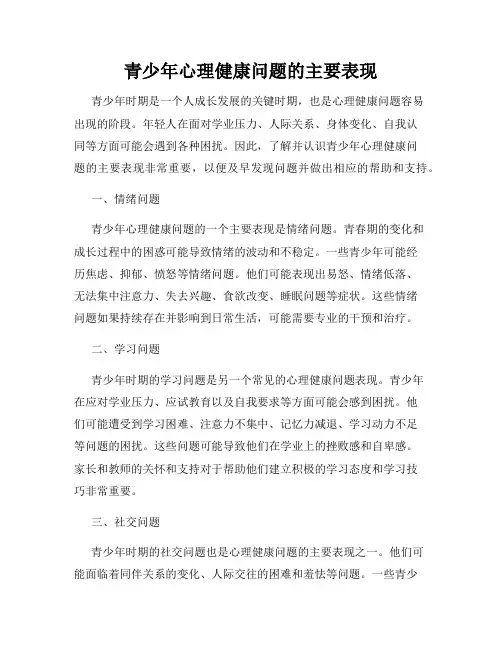 青少年心理健康问题的主要表现

青少年时期是一个人成长发展的关键时期，也是心理健康问题容易出现的阶段。年轻人在面对学业压力、人际关系、身体变化、自我认同等方面可能会遇到各种困扰。因此，了解并认识青少年心理健康问题的主要表现非常重要，以便及早发现问题并做出相应的帮助和支持。

一、情绪问题

青少年心理健康问题的一个主要表现是情绪问题。青春期的变化和成长过程中的困惑可能导致情绪的波动和不稳定。一些青少年可能经历焦虑、抑郁、愤怒等情绪问题。他们可能表现出易怒、情绪低落、无法集中注意力、失去兴趣、食欲改变、睡眠问题等症状。这些情绪问题如果持续存在并影响到日常生活，可能需要专业的干预和治疗。

二、学习问题

青少年时期的学习问题是另一个常见的心理健康问题表现。青少年在应对学业压力、应试教育以及自我要求等方面可能会感到困扰。他们可能遭受到学习困难、注意力不集中、记忆力减退、学习动力不足等问题的困扰。这些问题可能导致他们在学业上的挫败感和自卑感。家长和教师的关怀和支持对于帮助他们建立积极的学习态度和学习技巧非常重要。

三、社交问题

青少年时期的社交问题也是心理健康问题的主要表现之一。他们可能面临着同伴关系的变化、人际交往的困难和羞怯等问题。一些青少